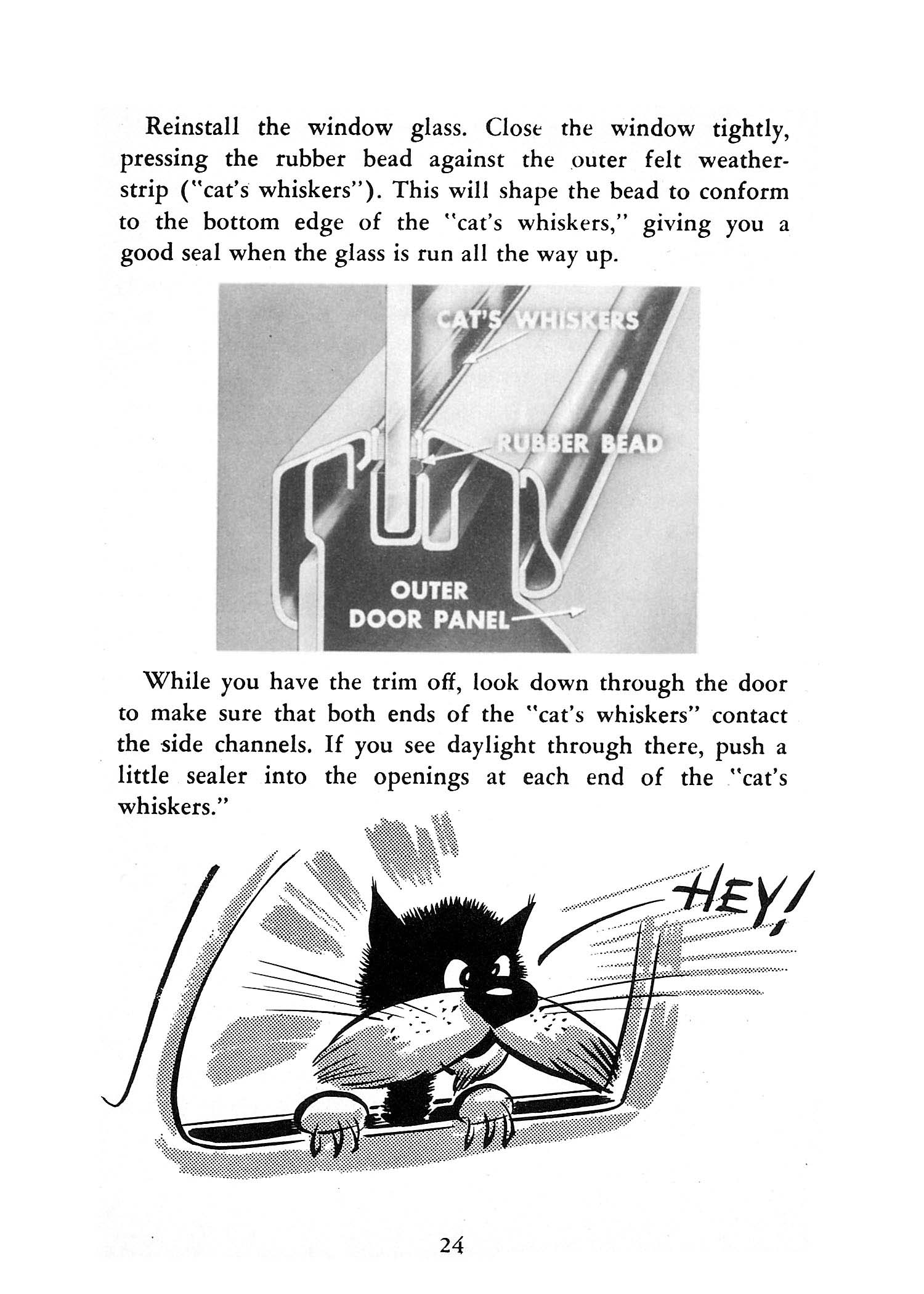 Reinstall the window glass. Close the window tightly, pressing the rubber bead against the outer felt weatherstrip ("cat's whiskers"). This will shape the bead to conform to the bottom edge of the "cat's whiskers," giving you a good seal when the glass is run all the way up.

CAT'S WHISKERS

RUBBER BEAD

OUTER DOOR PANEL

While you have the trim off, look down through the door to make sure that both ends of the "cat's whiskers" contact the side channels. If you see daylight through there, push a little sealer into the openings at each end of the "cat's whiskers."

HEY!

24